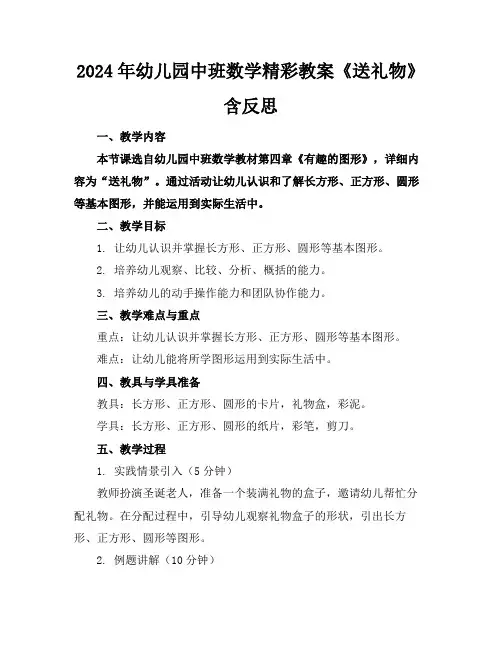 2024年幼儿园中班数学精彩教案《送礼物》含反思

一、教学内容

本节课选自幼儿园中班数学教材第四章《有趣的图形》，详细内容为“送礼物”。通过活动让幼儿认识和了解长方形、正方形、圆形等基本图形，并能运用到实际生活中。

二、教学目标

1. 让幼儿认识并掌握长方形、正方形、圆形等基本图形。

2. 培养幼儿观察、比较、分析、概括的能力。

3. 培养幼儿的动手操作能力和团队协作能力。

三、教学难点与重点

重点：让幼儿认识并掌握长方形、正方形、圆形等基本图形。

难点：让幼儿能将所学图形运用到实际生活中。

四、教具与学具准备

教具：长方形、正方形、圆形的卡片，礼物盒，彩泥。

学具：长方形、正方形、圆形的纸片，彩笔，剪刀。

五、教学过程

1. 实践情景引入（5分钟）

教师扮演圣诞老人，准备一个装满礼物的盒子，邀请幼儿帮忙分配礼物。在分配过程中，引导幼儿观察礼物盒子的形状，引出长方形、正方形、圆形等图形。

2. 例题讲解（10分钟）